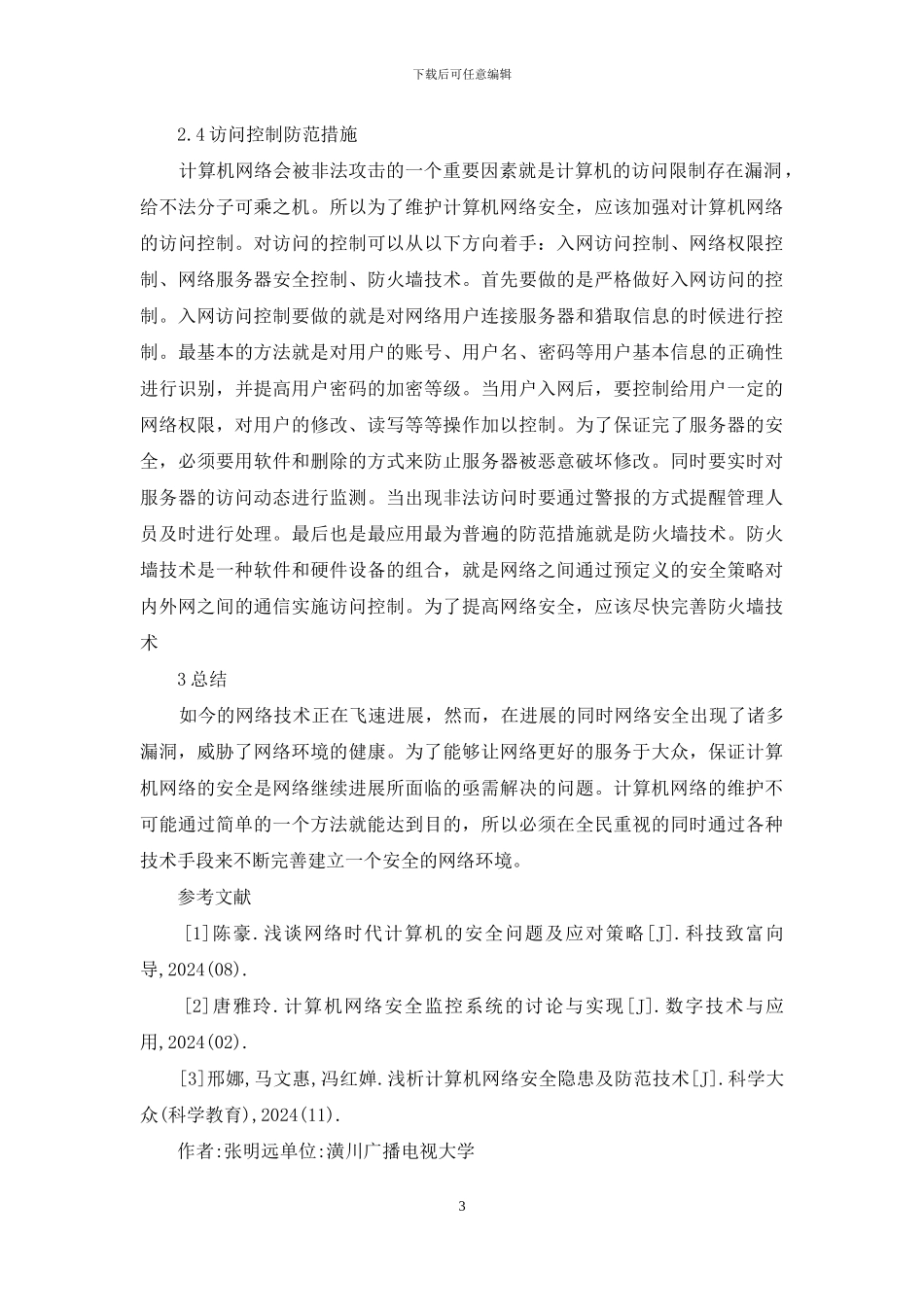 下载后可任意编辑

2.4 访问控制防范措施

计算机网络会被非法攻击的一个重要因素就是计算机的访问限制存在漏洞，给不法分子可乘之机。所以为了维护计算机网络安全，应该加强对计算机网络的访问控制。对访问的控制可以从以下方向着手：入网访问控制、网络权限控制、网络服务器安全控制、防火墙技术。首先要做的是严格做好入网访问的控制。入网访问控制要做的就是对网络用户连接服务器和猎取信息的时候进行控制。最基本的方法就是对用户的账号、用户名、密码等用户基本信息的正确性进行识别，并提高用户密码的加密等级。当用户入网后，要控制给用户一定的网络权限，对用户的修改、读写等等操作加以控制。为了保证完了服务器的安全，必须要用软件和删除的方式来防止服务器被恶意破坏修改。同时要实时对服务器的访问动态进行监测。当出现非法访问时要通过警报的方式提醒管理人员及时进行处理。最后也是最应用最为普遍的防范措施就是防火墙技术。防火墙技术是一种软件和硬件设备的组合，就是网络之间通过预定义的安全策略对内外网之间的通信实施访问控制。为了提高网络安全，应该尽快完善防火墙技术

3 总结

如今的网络技术正在飞速进展，然而，在进展的同时网络安全出现了诸多漏洞，威胁了网络环境的健康。为了能够让网络更好的服务于大众，保证计算机网络的安全是网络继续进展所面临的亟需解决的问题。计算机网络的维护不可能通过简单的一个方法就能达到目的，所以必须在全民重视的同时通过各种技术手段来不断完善建立一个安全的网络环境。

参考文献

[1]陈豪.浅谈网络时代计算机的安全问题及应对策略[J].科技致富向导,2024(08).

[2]唐雅玲.计算机网络安全监控系统的讨论与实现[J].数字技术与应用,2024(02).

[3]邢娜,马文惠,冯红婵.浅析计算机网络安全隐患及防范技术[J].科学大众(科学教育),2024(11).

作者:张明远单位:潢川广播电视大学

3